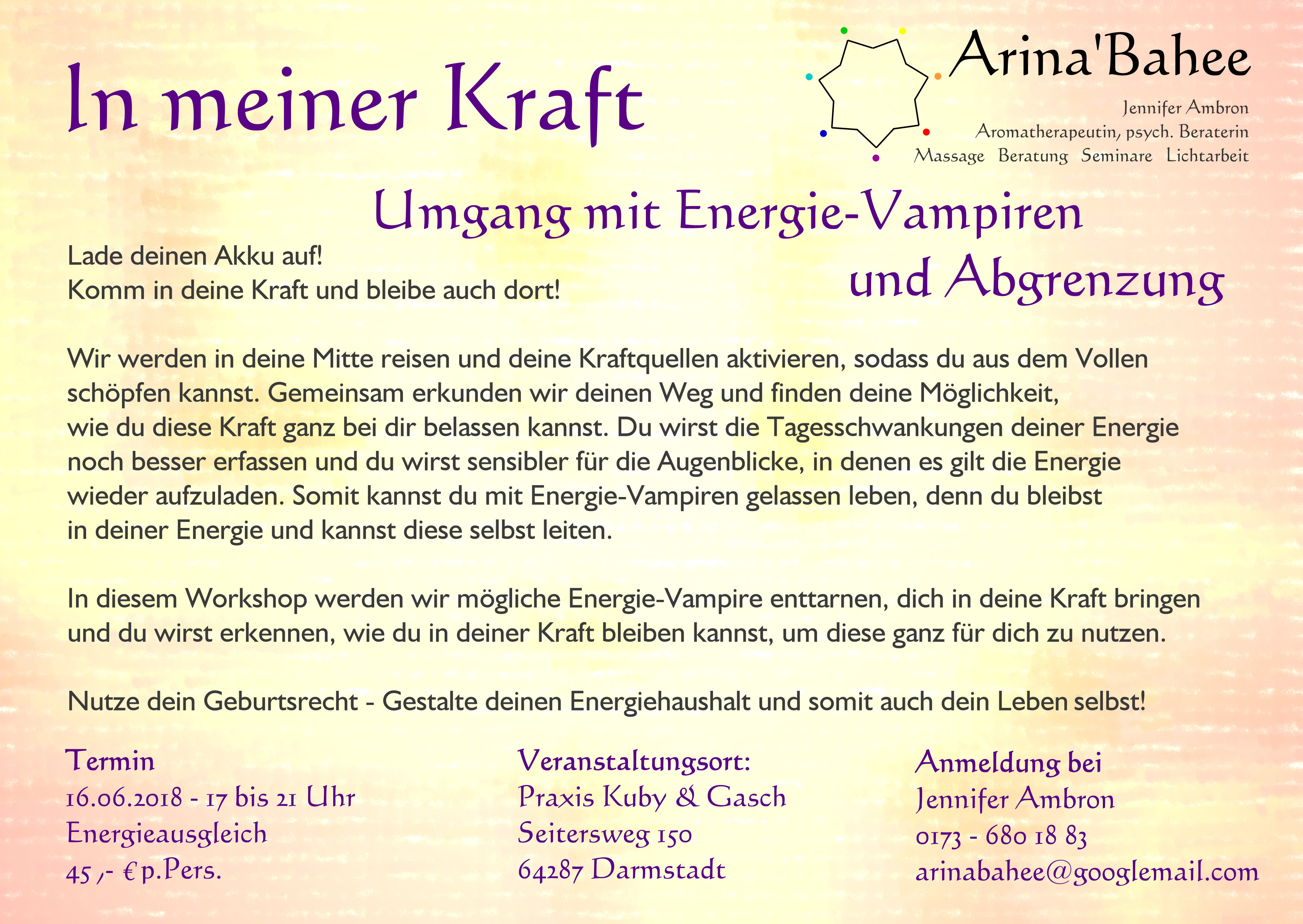 In meiner Kraft

Arina'Bahee

Jennifer Ambron
Aromatherapeutin, psych. Beraterin
Massage Beratung Seminare Lichtarbeit

Umgang mit Energie-Vampiren
und Abgrenzung

Lade deinen Akku auf!
Komm in deine Kraft und bleibe auch dort!

Wir werden in deine Mitte reisen und deine Kraftquellen aktivieren, sodass du aus dem Vollen schöpfen kannst. Gemeinsam erkunden wir deinen Weg und finden deine Möglichkeit, wie du diese Kraft ganz bei dir belassen kannst. Du wirst die Tagesschwankungen deiner Energie noch besser erfassen und du wirst sensibler für die Augenblicke, in denen es gilt die Energie wieder aufzuladen. Somit kannst du mit Energie-Vampiren gelassen leben, denn du bleibst in deiner Energie und kannst diese selbst leiten.

In diesem Workshop werden wir mögliche Energie-Vampire enttarnen, dich in deine Kraft bringen und du wirst erkennen, wie du in deiner Kraft bleiben kannst, um diese ganz für dich zu nutzen.

Nutze dein Geburtsrecht - Gestalte deinen Energiehaushalt und somit auch dein Leben selbst!

Termin
16.06.2018 - 17 bis 21 Uhr
Energieausgleich
45 ,- € p.Pers.

Veranstaltungsort:
Praxis Kuby & Gasch
Seitersweg 150
64287 Darmstadt

Anmeldung bei
Jennifer Ambron
0173 - 680 18 83
arinabahee@googlemail.com